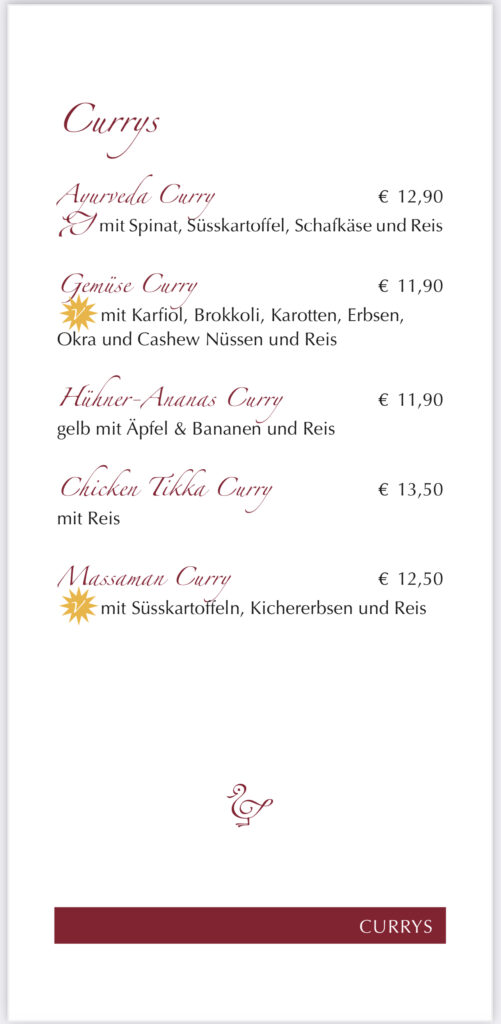 Currys

Ayurveda Curry € 12,90
mit Spinat, Süsskartoffel, Schafkäse und Reis

Gemüse Curry € 11,90
V mit Karfiol, Brokkoli, Karotten, Erbsen, Okra und Cashew Nüssen und Reis

Hühner-Ananas Curry € 11,90
gelb mit Äpfel & Bananen und Reis

Chicken Tikka Curry € 13,50
mit Reis

Massaman Curry € 12,50
V mit Süsskartoffeln, Kichererbsen und Reis

CURRYS